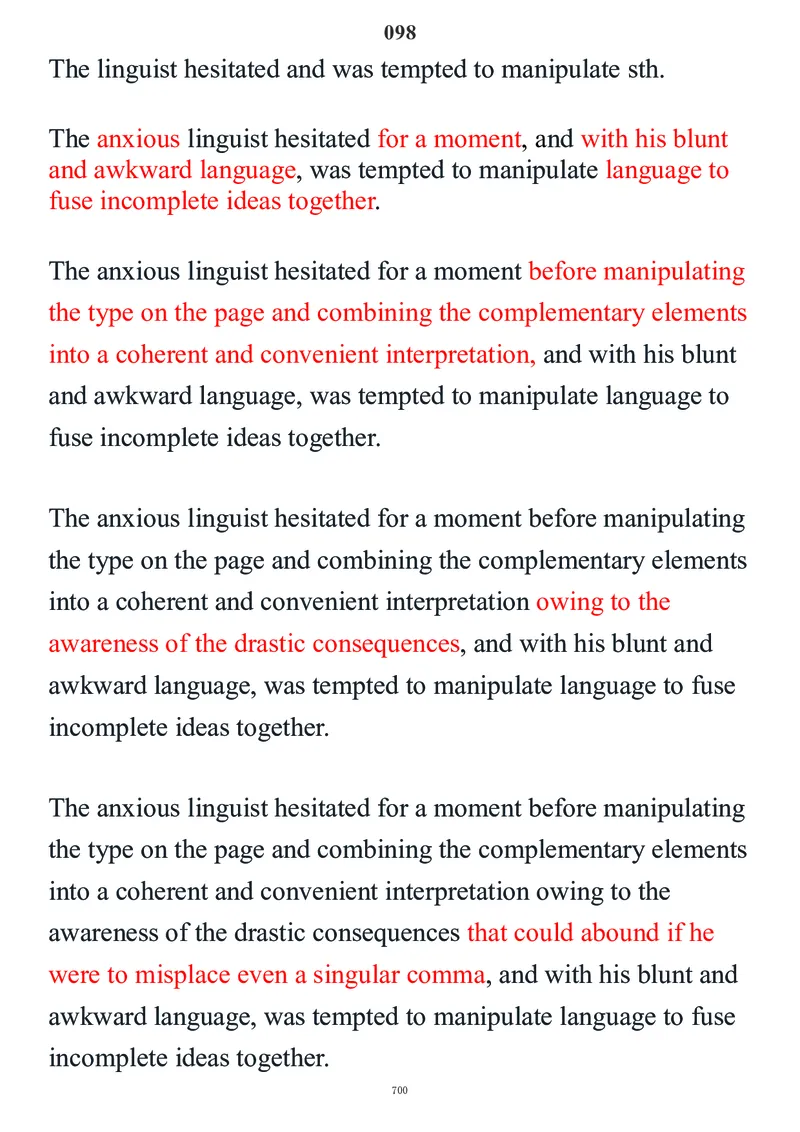 098

The linguist hesitated and was tempted to manipulate sth.

The anxious linguist hesitated for a moment, and with his blunt and awkward language, was tempted to manipulate language to fuse incomplete ideas together.

The anxious linguist hesitated for a moment before manipulating the type on the page and combining the complementary elements into a coherent and convenient interpretation, and with his blunt and awkward language, was tempted to manipulate language to fuse incomplete ideas together.

The anxious linguist hesitated for a moment before manipulating the type on the page and combining the complementary elements into a coherent and convenient interpretation owing to the awareness of the drastic consequences, and with his blunt and awkward language, was tempted to manipulate language to fuse incomplete ideas together.

The anxious linguist hesitated for a moment before manipulating the type on the page and combining the complementary elements into a coherent and convenient interpretation owing to the awareness of the drastic consequences that could abound if he were to misplace even a singular comma, and with his blunt and awkward language, was tempted to manipulate language to fuse incomplete ideas together.

700